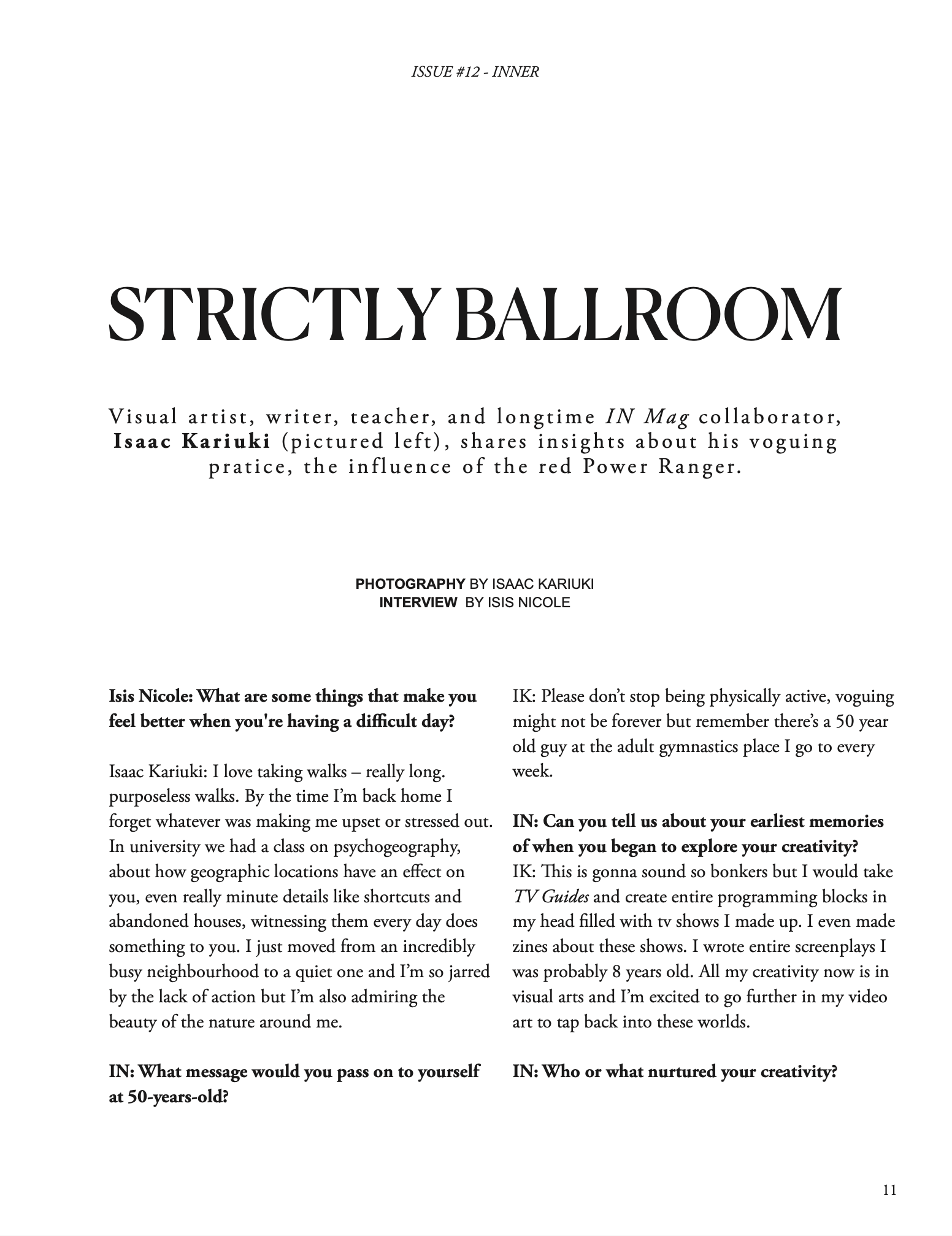 ISSUE #12 - INNER

STRICTLY BALLROOM

Visual artist, writer, teacher, and longtime IN Mag collaborator, Isaac Kariuki (pictured left), shares insights about his voguing pratice, the influence of the red Power Ranger.

PHOTOGRAPHY BY ISAAC KARIUKI
INTERVIEW BY ISIS NICOLE

Isis Nicole: What are some things that make you feel better when you're having a difficult day?

Isaac Kariuki: I love taking walks – really long. purposeless walks. By the time I'm back home I forget whatever was making me upset or stressed out. In university we had a class on psychogeography, about how geographic locations have an effect on you, even really minute details like shortcuts and abandoned houses, witnessing them every day does something to you. I just moved from an incredibly busy neighbourhood to a quiet one and I'm so jarred by the lack of action but I'm also admiring the beauty of the nature around me.

IN: What message would you pass on to yourself at 50-years-old?

IK: Please don't stop being physically active, voguing might not be forever but remember there's a 50 year old guy at the adult gymnastics place I go to every week.

IN: Can you tell us about your earliest memories of when you began to explore your creativity?
IK: This is gonna sound so bonkers but I would take TV Guides and create entire programming blocks in my head filled with tv shows I made up. I even made zines about these shows. I wrote entire screenplays I was probably 8 years old. All my creativity now is in visual arts and I'm excited to go further in my video art to tap back into these worlds.

IN: Who or what nurtured your creativity?

11